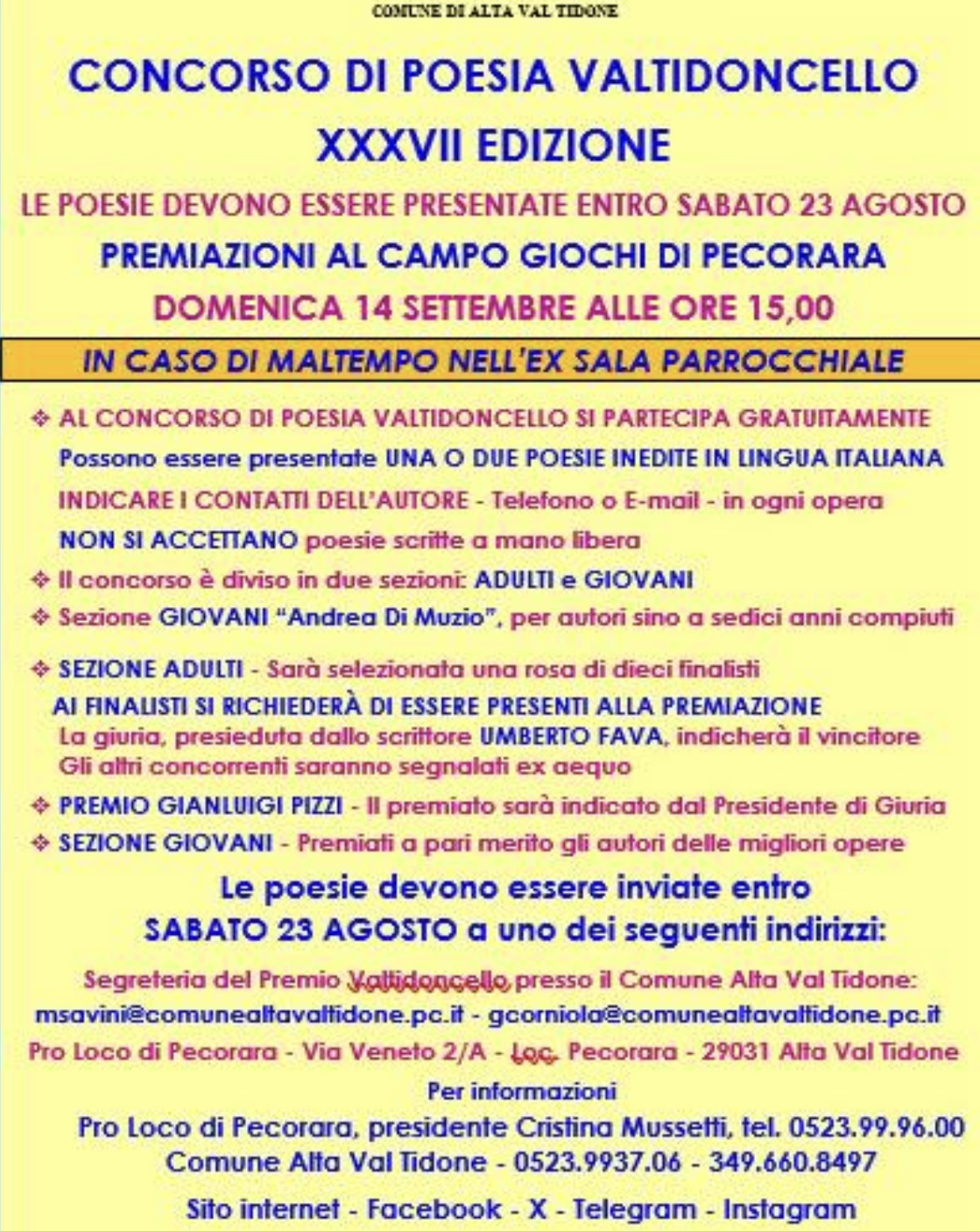 COMUNE DI ALTA VAL TIDONE

CONCORSO DI POESIA VALTIDONCELLO

XXXVII EDIZIONE

LE POESIE DEVONO ESSERE PRESENTATE ENTRO SABATO 23 AGOSTO

PREMIAZIONI AL CAMPO GIOCHI DI PECORARA

DOMENICA 14 SETTEMBRE ALLE ORE 15,00

IN CASO DI MALTEMPO NELL'EX SALA PARROCCHIALE

❖ AL CONCORSO DI POESIA VALTIDONCELLO SI PARTECIPA GRATUITAMENTE
Possono essere presentate UNA O DUE POESIE INEDITE IN LINGUA ITALIANA
INDICARE I CONTATTI DELL'AUTORE - Telefono o E-mail - in ogni opera
NON SI ACCETTANO poesie scritte a mano libera

❖ Il concorso è diviso in due sezioni: ADULTI e GIOVANI

❖ Sezione GIOVANI "Andrea Di Muzio", per autori sino a sedici anni compiuti

❖ SEZIONE ADULTI - Sarà selezionata una rosa di dieci finalisti
AI FINALISTI SI RICHIEDERÀ DI ESSERE PRESENTI ALLA PREMIAZIONE
La giuria, presieduta dallo scrittore UMBERTO FAVA, indicherà il vincitore
Gli altri concorrenti saranno segnalati ex aequo

❖ PREMIO GIANLUIGI PIZZI - Il premiato sarà indicato dal Presidente di Giuria

❖ SEZIONE GIOVANI - Premiati a pari merito gli autori delle migliori opere

Le poesie devono essere inviate entro
SABATO 23 AGOSTO a uno dei seguenti indirizzi:

Segreteria del Premio Valtidoncello presso il Comune Alta Val Tidone:
msavini@comunealtavaltidone.pc.it - gcorniola@comunealtavaltidone.pc.it
Pro Loco di Pecorara - Via Veneto 2/A - Loc. Pecorara - 29031 Alta Val Tidone

Per informazioni
Pro Loco di Pecorara, presidente Cristina Mussetti, tel. 0523.99.96.00
Comune Alta Val Tidone - 0523.9937.06 - 349.660.8497

Sito internet - Facebook - X - Telegram - Instagram